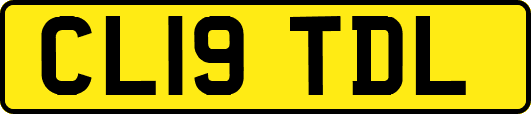 CL19 TDL